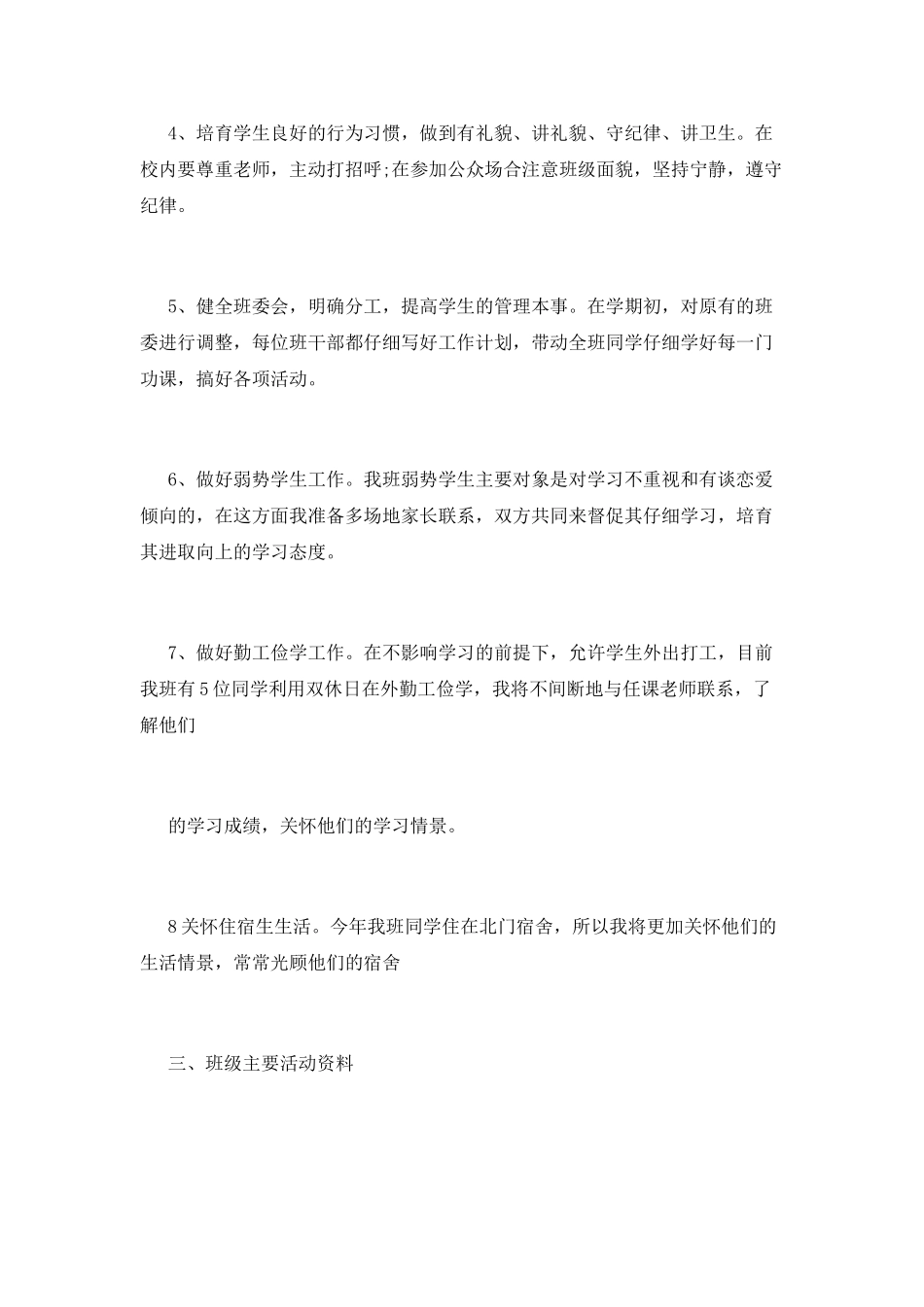 4、培育学生良好的行为习惯，做到有礼貌、讲礼貌、守纪律、讲卫生。在校内要尊重老师，主动打招呼;在参加公众场合注意班级面貌，坚持宁静，遵守纪律。

5、健全班委会，明确分工，提高学生的管理本事。在学期初，对原有的班委进行调整，每位班干部都仔细写好工作计划，带动全班同学仔细学好每一门功课，搞好各项活动。

6、做好弱势学生工作。我班弱势学生主要对象是对学习不重视和有谈恋爱倾向的，在这方面我准备多场地家长联系，双方共同来督促其仔细学习，培育其进取向上的学习态度。

7、做好勤工俭学工作。在不影响学习的前提下，允许学生外出打工，目前我班有5位同学利用双休日在外勤工俭学，我将不间断地与任课老师联系，了解他们

的学习成绩，关怀他们的学习情景。

8关怀住宿生生活。今年我班同学住在北门宿舍，所以我将更加关怀他们的生活情景，常常光顾他们的宿舍

三、班级主要活动资料